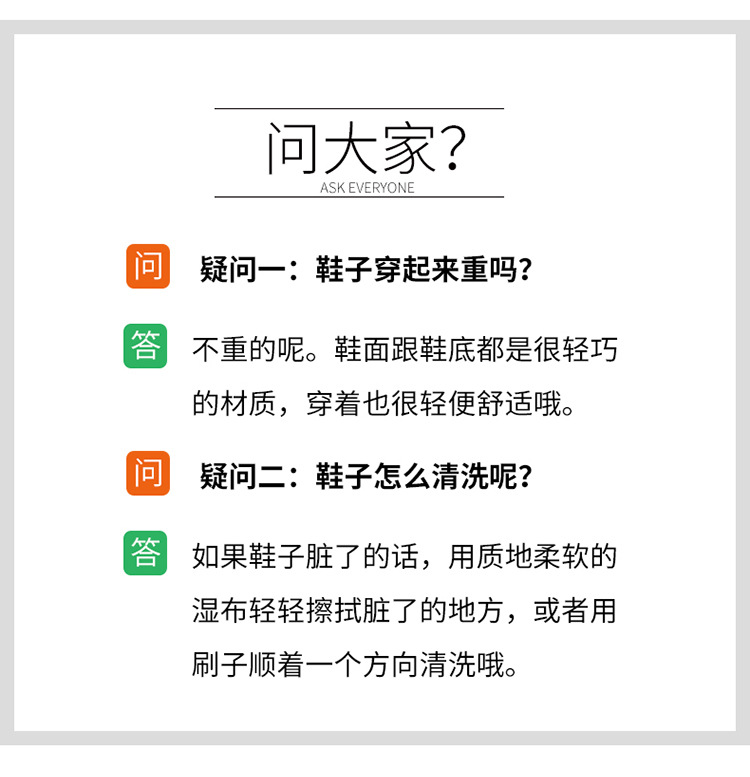 问大家?
ASK EVERYONE

问 疑问一：鞋子穿起来重吗?

答 不重的呢。鞋面跟鞋底都是很轻巧的材质，穿着也很轻便舒适哦。

问 疑问二：鞋子怎么清洗呢?

答 如果鞋子脏了的话，用质地柔软的湿布轻轻擦拭脏了的地方，或者用刷子顺着一个方向清洗哦。